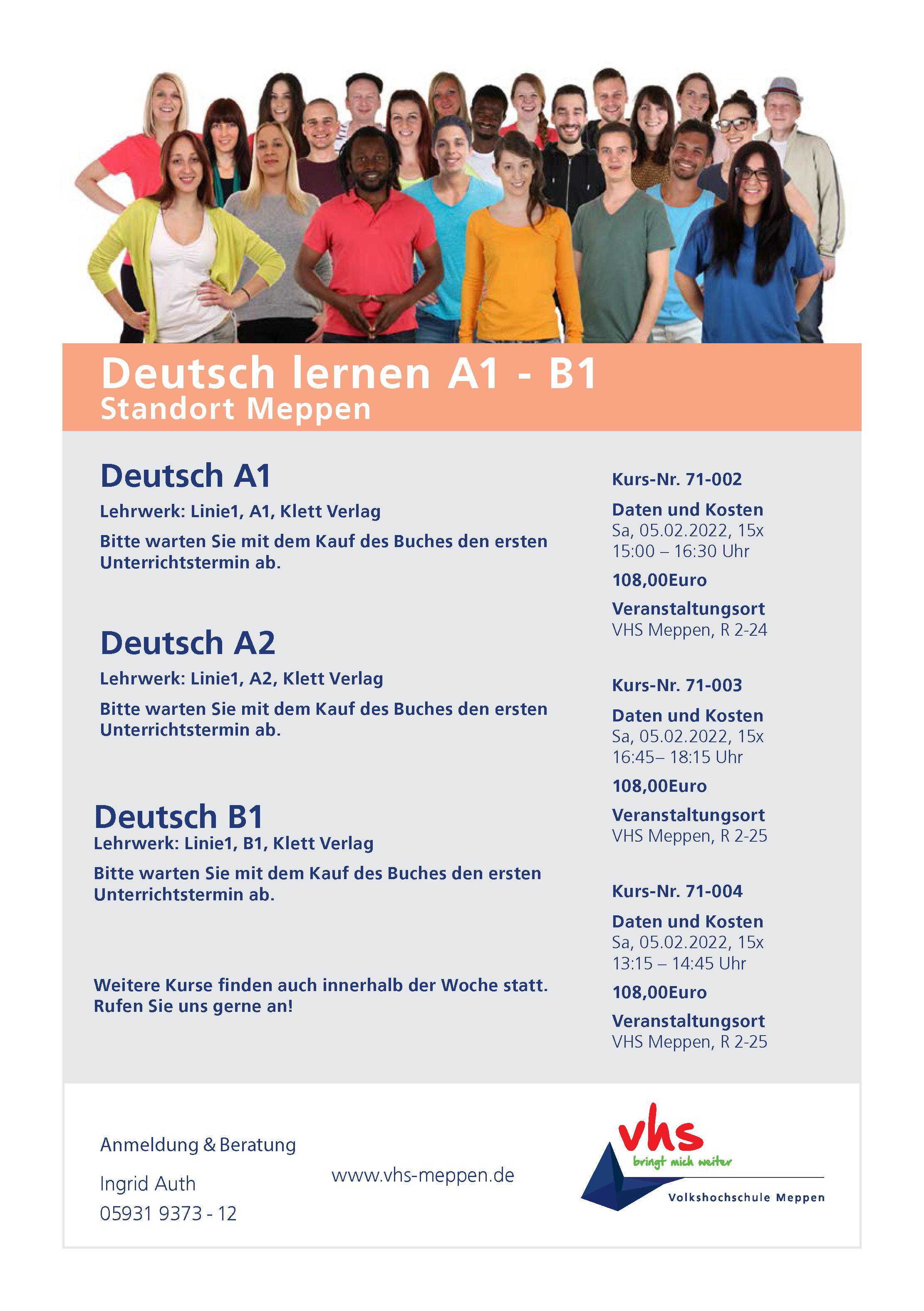 Deutsch lernen A1 - B1
Standort Meppen

Deutsch A1

Lehrwerk: Linie1, A1, Klett Verlag

Bitte warten Sie mit dem Kauf des Buches den ersten Unterrichtstermin ab.

Deutsch A2

Lehrwerk: Linie1, A2, Klett Verlag

Bitte warten Sie mit dem Kauf des Buches den ersten Unterrichtstermin ab.

Deutsch B1
Lehrwerk: Linie1, B1, Klett Verlag

Bitte warten Sie mit dem Kauf des Buches den ersten Unterrichtstermin ab.

Weitere Kurse finden auch innerhalb der Woche statt. Rufen Sie uns gerne an!

Kurs-Nr. 71-002

Daten und Kosten
Sa, 05.02.2022, 15x
15:00 – 16:30 Uhr

108,00Euro

Veranstaltungsort
VHS Meppen, R 2-24

Kurs-Nr. 71-003

Daten und Kosten
Sa, 05.02.2022, 15x
16:45– 18:15 Uhr

108,00Euro

Veranstaltungsort
VHS Meppen, R 2-25

Kurs-Nr. 71-004

Daten und Kosten
Sa, 05.02.2022, 15x
13:15 – 14:45 Uhr

108,00Euro

Veranstaltungsort
VHS Meppen, R 2-25

Anmeldung & Beratung

Ingrid Auth
05931 9373 - 12

www.vhs-meppen.de

vhs
bringt mich weiter
Volkshochschule Meppen